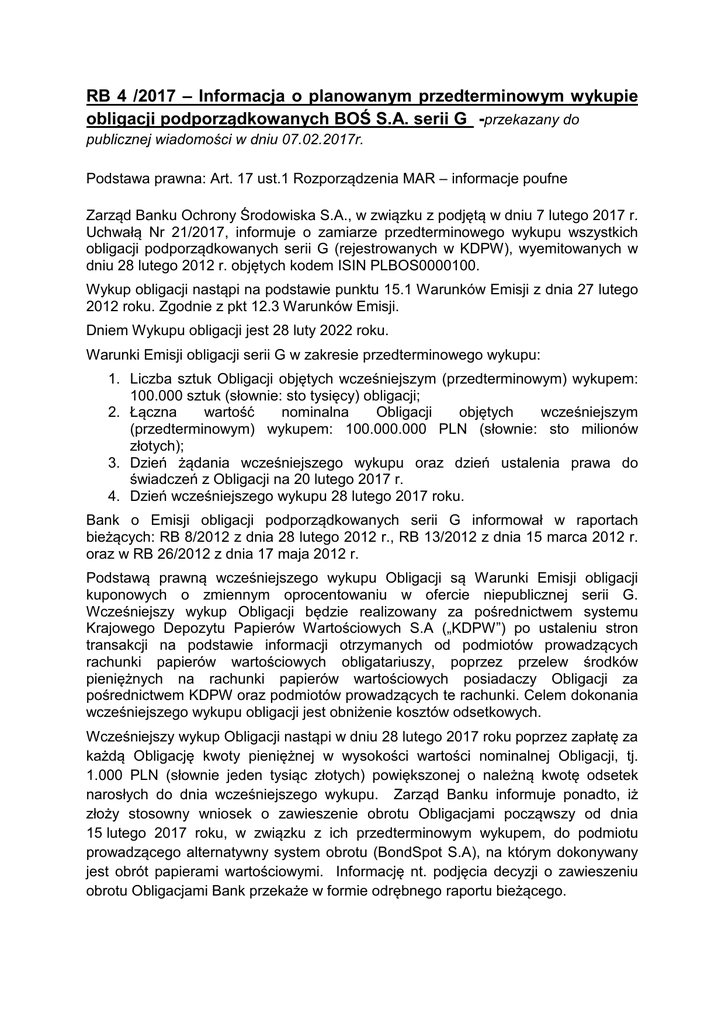 RB 4 /2017 – Informacja o planowanym przedterminowym wykupie obligacji podporządkowanych BOŚ S.A. serii G -przekazany do publicznej wiadomości w dniu 07.02.2017r.

Podstawa prawna: Art. 17 ust.1 Rozporządzenia MAR – informacje poufne

Zarząd Banku Ochrony Środowiska S.A., w związku z podjętą w dniu 7 lutego 2017 r. Uchwałą Nr 21/2017, informuje o zamiarze przedterminowego wykupu wszystkich obligacji podporządkowanych serii G (rejestrowanych w KDPW), wyemitowanych w dniu 28 lutego 2012 r. objętych kodem ISIN PLBOS0000100.

Wykup obligacji nastąpi na podstawie punktu 15.1 Warunków Emisji z dnia 27 lutego 2012 roku. Zgodnie z pkt 12.3 Warunków Emisji.

Dniem Wykupu obligacji jest 28 luty 2022 roku.

Warunki Emisji obligacji serii G w zakresie przedterminowego wykupu:

1. Liczba sztuk Obligacji objętych wcześniejszym (przedterminowym) wykupem: 100.000 sztuk (słownie: sto tysięcy) obligacji;
2. Łączna wartość nominalna Obligacji objętych wcześniejszym (przedterminowym) wykupem: 100.000.000 PLN (słownie: sto milionów złotych);
3. Dzień żądania wcześniejszego wykupu oraz dzień ustalenia prawa do świadczeń z Obligacji na 20 lutego 2017 r.
4. Dzień wcześniejszego wykupu 28 lutego 2017 roku.

Bank o Emisji obligacji podporządkowanych serii G informował w raportach bieżących: RB 8/2012 z dnia 28 lutego 2012 r., RB 13/2012 z dnia 15 marca 2012 r. oraz w RB 26/2012 z dnia 17 maja 2012 r.

Podstawą prawną wcześniejszego wykupu Obligacji są Warunki Emisji obligacji kuponowych o zmiennym oprocentowaniu w ofercie niepublicznej serii G. Wcześniejszy wykup Obligacji będzie realizowany za pośrednictwem systemu Krajowego Depozytu Papierów Wartościowych S.A („KDPW") po ustaleniu stron transakcji na podstawie informacji otrzymanych od podmiotów prowadzących rachunki papierów wartościowych obligatariuszy, poprzez przelew środków pieniężnych na rachunki papierów wartościowych posiadaczy Obligacji za pośrednictwem KDPW oraz podmiotów prowadzących te rachunki. Celem dokonania wcześniejszego wykupu obligacji jest obniżenie kosztów odsetkowych.

Wcześniejszy wykup Obligacji nastąpi w dniu 28 lutego 2017 roku poprzez zapłatę za każdą Obligację kwoty pieniężnej w wysokości wartości nominalnej Obligacji, tj. 1.000 PLN (słownie jeden tysiąc złotych) powiększonej o należną kwotę odsetek narosłych do dnia wcześniejszego wykupu. Zarząd Banku informuje ponadto, iż złoży stosowny wniosek o zawieszenie obrotu Obligacjami począwszy od dnia 15 lutego 2017 roku, w związku z ich przedterminowym wykupem, do podmiotu prowadzącego alternatywny system obrotu (BondSpot S.A), na którym dokonywany jest obrót papierami wartościowymi. Informację nt. podjęcia decyzji o zawieszeniu obrotu Obligacjami Bank przekaże w formie odrębnego raportu bieżącego.